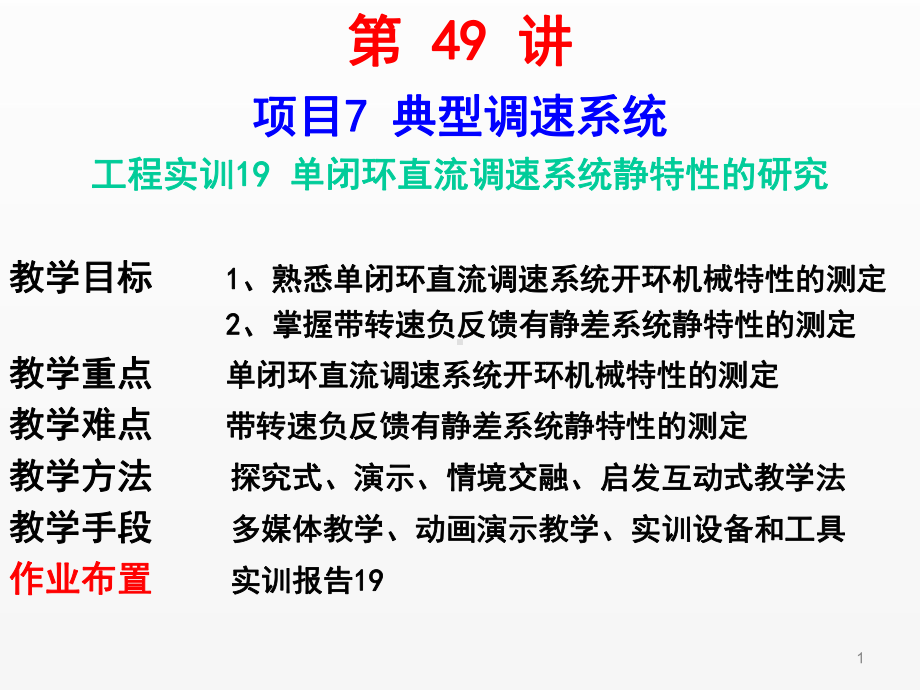 第 49 讲

项目7 典型调速系统

工程实训19 单闭环直流调速系统静特性的研究

教学目标 1、熟悉单闭环直流调速系统开环机械特性的测定
2、掌握带转速负反馈有静差系统静特性的测定

教学重点 单闭环直流调速系统开环机械特性的测定

教学难点 带转速负反馈有静差系统静特性的测定

教学方法 探究式、演示、情境交融、启发互动式教学法

教学手段 多媒体教学、动画演示教学、实训设备和工具

作业布置 实训报告19

1